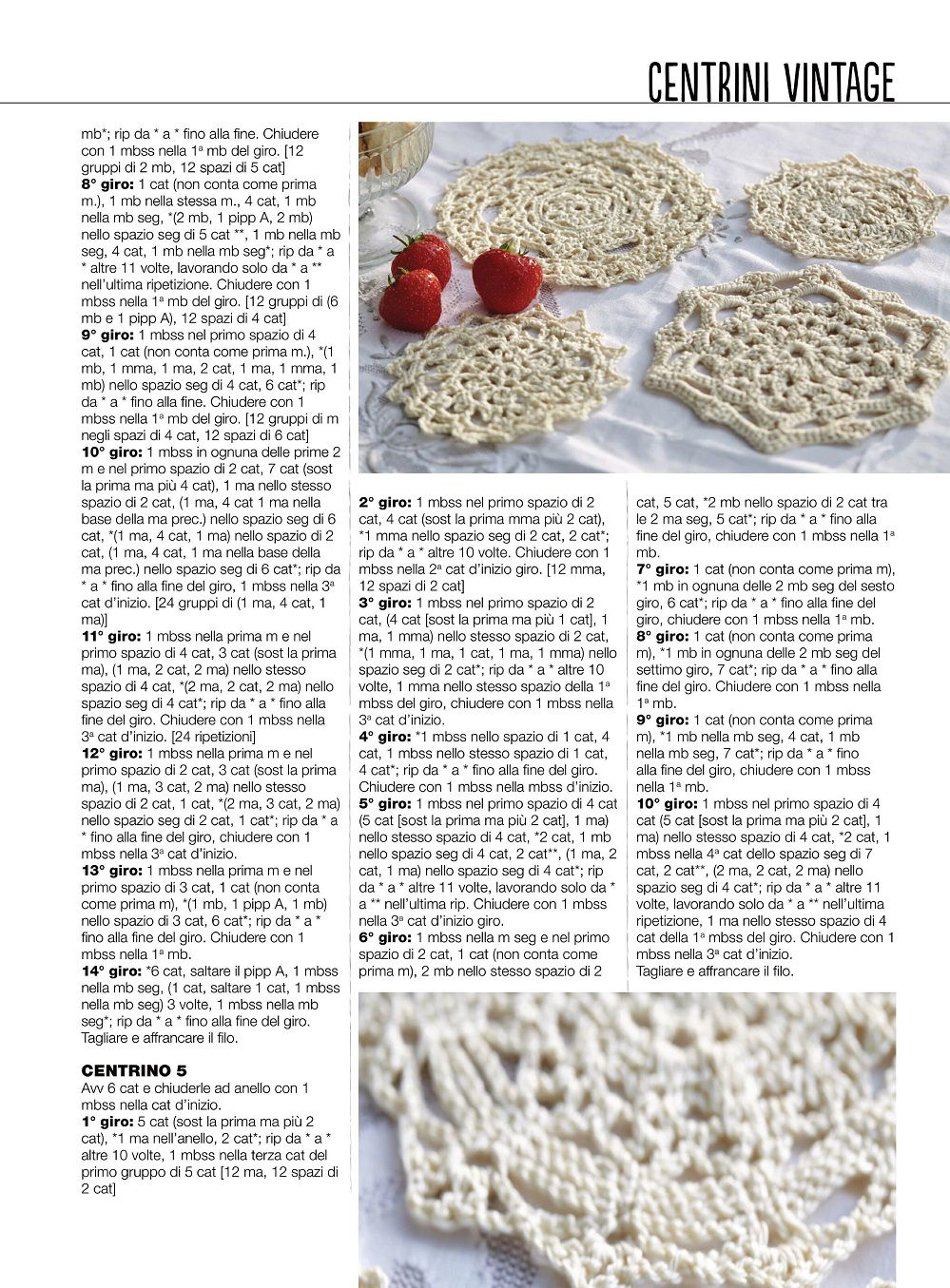 CENTRINI VINTAGE

mb*; rip da * a * fino alla fine. Chiudere con 1 mbss nella 1ª mb del giro. [12 gruppi di 2 mb, 12 spazi di 5 cat]
**8° giro:** 1 cat (non conta come prima m.), 1 mb nella stessa m., 4 cat, 1 mb nella mb seg, *(2 mb, 1 pipp A, 2 mb) nello spazio seg di 5 cat **, 1 mb nella mb seg, 4 cat, 1 mb nella mb seg*; rip da * a * altre 11 volte, lavorando solo da * a ** nell'ultima ripetizione. Chiudere con 1 mbss nella 1ª mb del giro. [12 gruppi di (6 mb e 1 pipp A), 12 spazi di 4 cat]
**9° giro:** 1 mbss nel primo spazio di 4 cat, 1 cat (non conta come prima m.), *(1 mb, 1 mma, 1 ma, 2 cat, 1 ma, 1 mma, 1 mb) nello spazio seg di 4 cat, 6 cat*; rip da * a * fino alla fine. Chiudere con 1 mbss nella 1ª mb del giro. [12 gruppi di m negli spazi di 4 cat, 12 spazi di 6 cat]
**10° giro:** 1 mbss in ognuna delle prime 2 m e nel primo spazio di 2 cat, 7 cat (sost la prima ma più 4 cat), 1 ma nello stesso spazio di 2 cat, (1 ma, 4 cat 1 ma nella base della ma prec.) nello spazio seg di 6 cat, *(1 ma, 4 cat, 1 ma) nello spazio di 2 cat, (1 ma, 4 cat, 1 ma nella base della ma prec.) nello spazio seg di 6 cat*; rip da * a * fino alla fine del giro, 1 mbss nella 3ª cat d'inizio. [24 gruppi di (1 ma, 4 cat, 1 ma)]
**11° giro:** 1 mbss nella prima m e nel primo spazio di 4 cat, 3 cat (sost la prima ma), (1 ma, 2 cat, 2 ma) nello stesso spazio di 4 cat, *(2 ma, 2 cat, 2 ma) nello spazio seg di 4 cat*; rip da * a * fino alla fine del giro. Chiudere con 1 mbss nella 3ª cat d'inizio. [24 ripetizioni]
**12° giro:** 1 mbss nella prima m e nel primo spazio di 2 cat, 3 cat (sost la prima ma), (1 ma, 3 cat, 2 ma) nello stesso spazio di 2 cat, 1 cat, *(2 ma, 3 cat, 2 ma) nello spazio seg di 2 cat, 1 cat*; rip da * a * fino alla fine del giro, chiudere con 1 mbss nella 3ª cat d'inizio.
**13° giro:** 1 mbss nella prima m e nel primo spazio di 3 cat, 1 cat (non conta come prima m), *(1 mb, 1 pipp A, 1 mb) nello spazio di 3 cat, 6 cat*; rip da * a * fino alla fine del giro. Chiudere con 1 mbss nella 1ª mb.
**14° giro:** *6 cat, saltare il pipp A, 1 mbss nella mb seg, (1 cat, saltare 1 cat, 1 mbss nella mb seg) 3 volte, 1 mbss nella mb seg*; rip da * a * fino alla fine del giro. Tagliare e affrancare il filo.

**CENTRINO 5**
Avv 6 cat e chiuderle ad anello con 1 mbss nella cat d'inizio.
**1° giro:** 5 cat (sost la prima ma più 2 cat), *1 ma nell'anello, 2 cat*; rip da * a * altre 10 volte, 1 mbss nella terza cat del primo gruppo di 5 cat [12 ma, 12 spazi di 2 cat]
**2° giro:** 1 mbss nel primo spazio di 2 cat, 4 cat (sost la prima mma più 2 cat), *1 mma nello spazio seg di 2 cat, 2 cat*; rip da * a * altre 10 volte. Chiudere con 1 mbss nella 2ª cat d'inizio giro. [12 mma, 12 spazi di 2 cat]
**3° giro:** 1 mbss nel primo spazio di 2 cat, (4 cat [sost la prima ma più 1 cat], 1 ma, 1 mma) nello stesso spazio di 2 cat, *(1 mma, 1 ma, 1 cat, 1 ma, 1 mma) nello spazio seg di 2 cat*; rip da * a * altre 10 volte, 1 mma nello stesso spazio della 1ª mbss del giro, chiudere con 1 mbss nella 3ª cat d'inizio.
**4° giro:** *1 mbss nello spazio di 1 cat, 4 cat, 1 mbss nello stesso spazio di 1 cat, 4 cat*; rip da * a * fino alla fine del giro. Chiudere con 1 mbss nella mbss d'inizio.
**5° giro:** 1 mbss nel primo spazio di 4 cat (5 cat [sost la prima ma più 2 cat], 1 ma) nello stesso spazio di 4 cat, *2 cat, 1 mb nello spazio seg di 4 cat, 2 cat**, (1 ma, 2 cat, 1 ma) nello spazio seg di 4 cat*; rip da * a * altre 11 volte, lavorando solo da * a ** nell'ultima rip. Chiudere con 1 mbss nella 3ª cat d'inizio giro.
**6° giro:** 1 mbss nella m seg e nel primo spazio di 2 cat, 1 cat (non conta come prima m), 2 mb nello stesso spazio di 2 cat, 5 cat, *2 mb nello spazio di 2 cat tra le 2 ma seg, 5 cat*; rip da * a * fino alla fine del giro, chiudere con 1 mbss nella 1ª mb.
**7° giro:** 1 cat (non conta come prima m), *1 mb in ognuna delle 2 mb seg del sesto giro, 6 cat*; rip da * a * fino alla fine del giro, chiudere con 1 mbss nella 1ª mb.
**8° giro:** 1 cat (non conta come prima m), *1 mb in ognuna delle 2 mb seg del settimo giro, 7 cat*; rip da * a * fino alla fine del giro. Chiudere con 1 mbss nella 1ª mb.
**9° giro:** 1 cat (non conta come prima m), *1 mb nella mb seg, 4 cat, 1 mb nella mb seg, 7 cat*; rip da * a * fino alla fine del giro, chiudere con 1 mbss nella 1ª mb.
**10° giro:** 1 mbss nel primo spazio di 4 cat (5 cat [sost la prima ma più 2 cat], 1 ma) nello stesso spazio di 4 cat, *2 cat, 1 mbss nella 4ª cat dello spazio seg di 7 cat, 2 cat**, (2 ma, 2 cat, 2 ma) nello spazio seg di 4 cat*; rip da * a * altre 11 volte, lavorando solo da * a ** nell'ultima ripetizione, 1 ma nello stesso spazio di 4 cat della 1ª mbss del giro. Chiudere con 1 mbss nella 3ª cat d'inizio.
Tagliare e affrancare il filo.